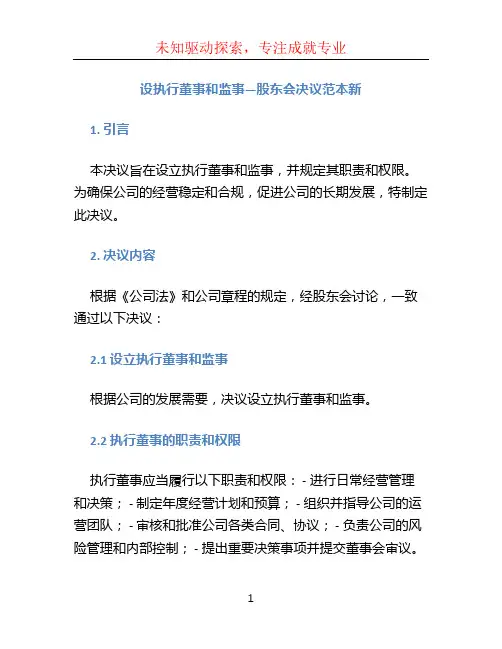 未知驱动探索，专注成就专业

设执行董事和监事—股东会决议范本新

1. 引言

本决议旨在设立执行董事和监事，并规定其职责和权限。为确保公司的经营稳定和合规，促进公司的长期发展，特制定此决议。

2. 决议内容

根据《公司法》和公司章程的规定，经股东会讨论，一致通过以下决议：

2.1 设立执行董事和监事

根据公司的发展需要，决议设立执行董事和监事。

2.2 执行董事的职责和权限

执行董事应当履行以下职责和权限：- 进行日常经营管理和决策；- 制定年度经营计划和预算；- 组织并指导公司的运营团队；- 审核和批准公司各类合同、协议；- 负责公司的风险管理和内部控制；- 提出重要决策事项并提交董事会审议。

1